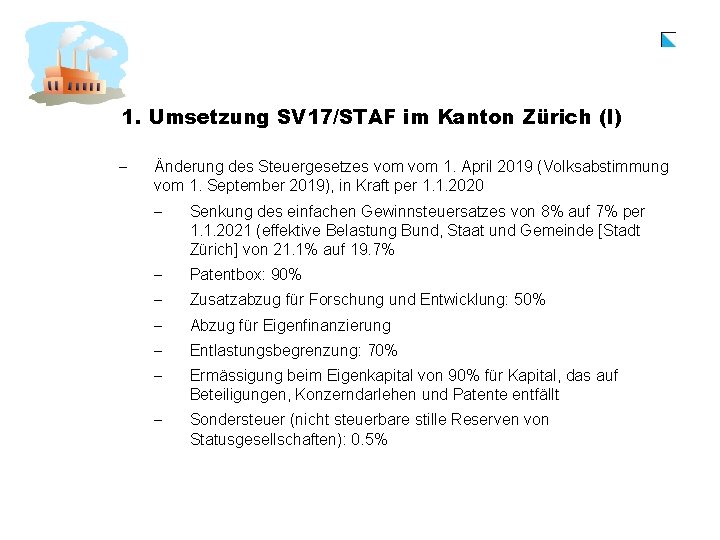 1. Umsetzung SV17/STAF im Kanton Zürich (I)

– Änderung des Steuergesetzes vom vom 1. April 2019 (Volksabstimmung vom 1. September 2019), in Kraft per 1.1.2020

– Senkung des einfachen Gewinnsteuersatzes von 8% auf 7% per 1.1.2021 (effektive Belastung Bund, Staat und Gemeinde [Stadt Zürich] von 21.1% auf 19.7%

– Patentbox: 90%

– Zusatzabzug für Forschung und Entwicklung: 50%

– Abzug für Eigenfinanzierung

– Entlastungsbegrenzung: 70%

– Ermässigung beim Eigenkapital von 90% für Kapital, das auf Beteiligungen, Konzerndarlehen und Patente entfällt

– Sondersteuer (nicht steuerbare stille Reserven von Statusgesellschaften): 0.5%